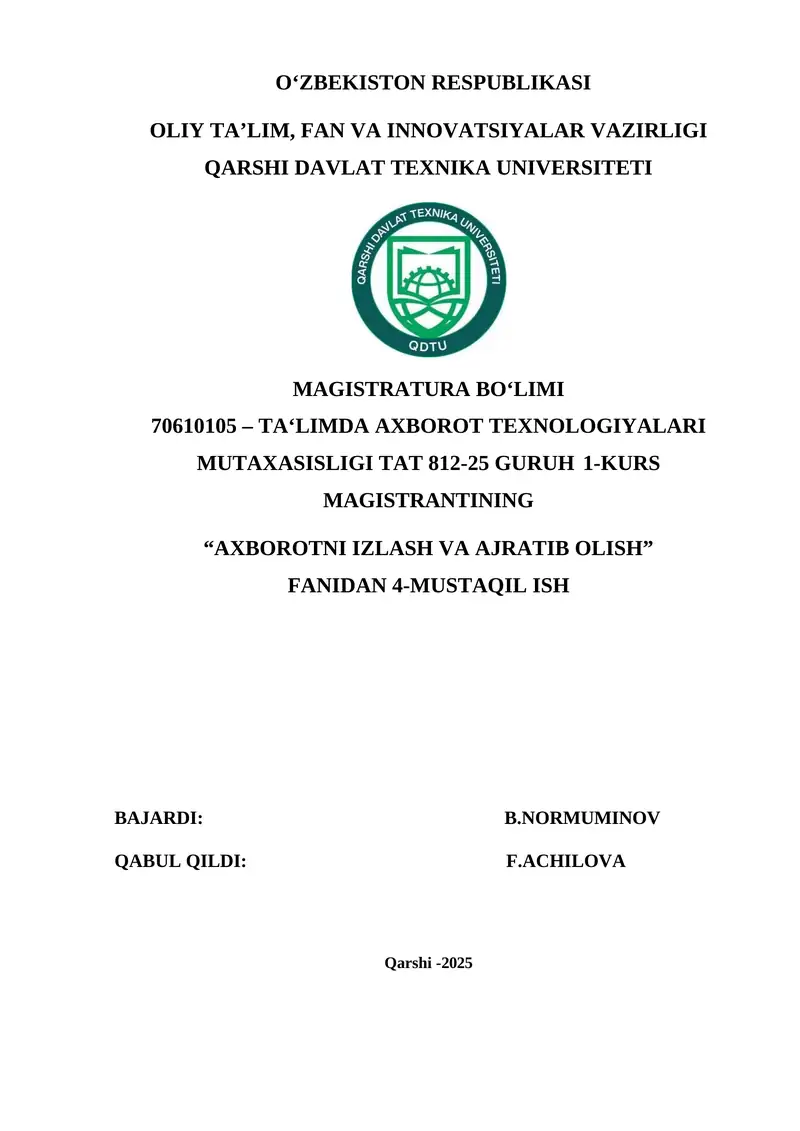 O‘ZBEKISTON RESPUBLIKASI

OLIY TA’LIM, FAN VA INNOVATSIYALAR VAZIRLIGI
QARSHI DAVLAT TEXNIKA UNIVERSITETI

QARSHI DAVLAT TEXNIKA UNIVERSITETI
QDTU

MAGISTRATURA BO‘LIMI
70610105 – TA‘LIMDA AXBOROT TEXNOLOGIYALARI MUTAXASISLIGI TAT 812-25 GURUH 1-KURS MAGISTRANTINING

“AXBOROTNI IZLASH VA AJRATIB OLISH”
FANIDAN 4-MUSTAQIL ISH

BAJARDI: B.NORMUMINOV

QABUL QILDI: F.ACHILOVA

Qarshi -2025